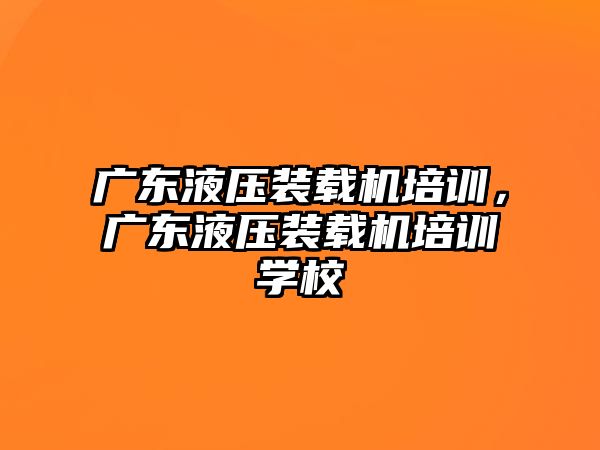 广东液压装载机培训，广东液压装载机培训学校